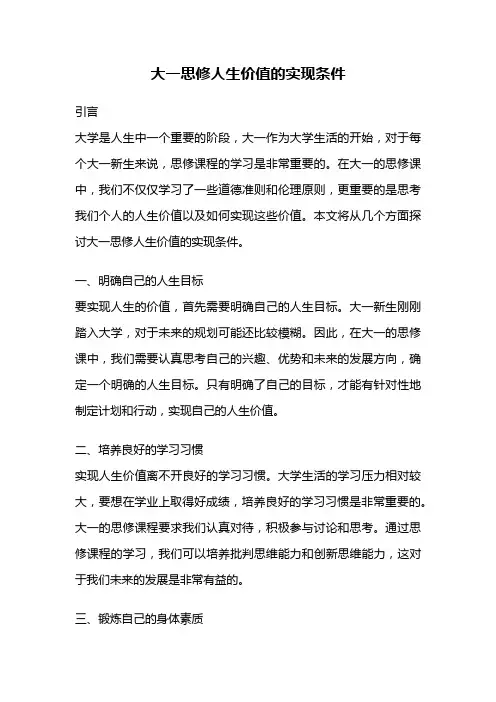 大一思修人生价值的实现条件

引言

大学是人生中一个重要的阶段，大一作为大学生活的开始，对于每个大一新生来说，思修课程的学习是非常重要的。在大一的思修课中，我们不仅仅学习了一些道德准则和伦理原则，更重要的是思考我们个人的人生价值以及如何实现这些价值。本文将从几个方面探讨大一思修人生价值的实现条件。

一、明确自己的人生目标

要实现人生的价值，首先需要明确自己的人生目标。大一新生刚刚踏入大学，对于未来的规划可能还比较模糊。因此，在大一的思修课中，我们需要认真思考自己的兴趣、优势和未来的发展方向，确定一个明确的人生目标。只有明确了自己的目标，才能有针对性地制定计划和行动，实现自己的人生价值。

二、培养良好的学习习惯

实现人生价值离不开良好的学习习惯。大学生活的学习压力相对较大，要想在学业上取得好成绩，培养良好的学习习惯是非常重要的。大一的思修课程要求我们认真对待，积极参与讨论和思考。通过思修课程的学习，我们可以培养批判思维能力和创新思维能力，这对于我们未来的发展是非常有益的。

三、锻炼自己的身体素质